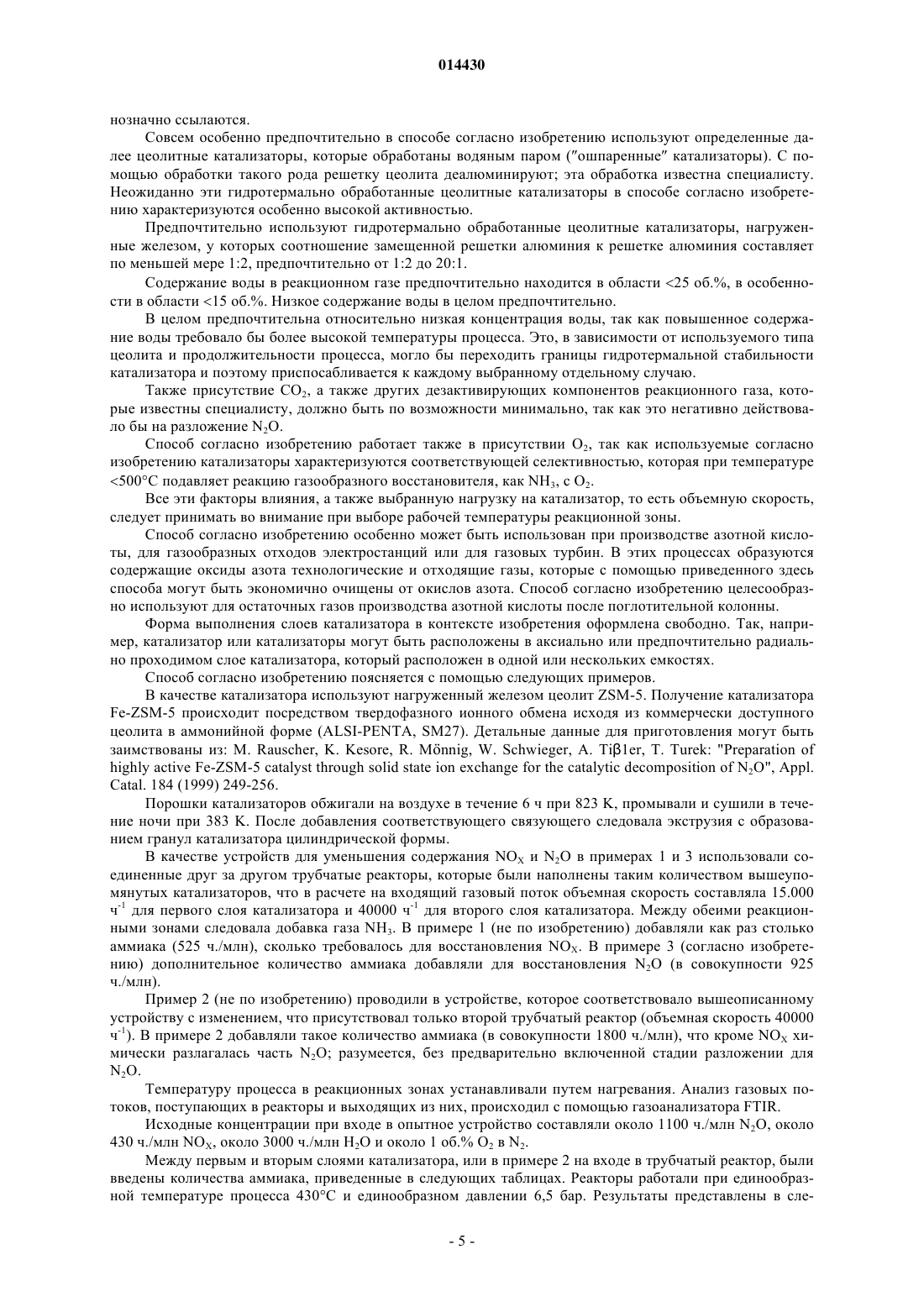 014430

нозначно ссылаются.

Совсем особенно предпочтительно в способе согласно изобретению используют определенные далее цеолитные катализаторы, которые обработаны водяным паром ("ошпаренные" катализаторы). С помощью обработки такого рода решетку цеолита деалюминируют; эта обработка известна специалисту. Неожиданно эти гидротермально обработанные цеолитные катализаторы в способе согласно изобретению характеризуются особенно высокой активностью.

Предпочтительно используют гидротермально обработанные цеолитные катализаторы, нагруженные железом, у которых соотношение замещенной решетки алюминия к решетке алюминия составляет по меньшей мере 1:2, предпочтительно от 1:2 до 20:1.

Содержание воды в реакционном газе предпочтительно находится в области <25 об.%, в особенности в области <15 об.%. Низкое содержание воды в целом предпочтительно.

В целом предпочтительна относительно низкая концентрация воды, так как повышенное содержание воды требовало бы более высокой температуры процесса. Это, в зависимости от используемого типа цеолита и продолжительности процесса, могло бы переходить границы гидротермальной стабильности катализатора и поэтому приспосабливается к каждому выбранному отдельному случаю.

Также присутствие $CO_2$, а также других дезактивирующих компонентов реакционного газа, которые известны специалисту, должно быть по возможности минимально, так как это негативно действовало бы на разложение $N_2O$.

Способ согласно изобретению работает также в присутствии $O_2$, так как используемые согласно изобретению катализаторы характеризуются соответствующей селективностью, которая при температуре <500°C подавляет реакцию газообразного восстановителя, как $NH_3$, с $O_2$.

Все эти факторы влияния, а также выбранную нагрузку на катализатор, то есть объемную скорость, следует принимать во внимание при выборе рабочей температуры реакционной зоны.

Способ согласно изобретению особенно может быть использован при производстве азотной кислоты, для газообразных отходов электростанций или для газовых турбин. В этих процессах образуются содержащие оксиды азота технологические и отходящие газы, которые с помощью приведенного здесь способа могут быть экономично очищены от окислов азота. Способ согласно изобретению целесообразно используют для остаточных газов производства азотной кислоты после поглотительной колонны.

Форма выполнения слоев катализатора в контексте изобретения оформлена свободно. Так, например, катализатор или катализаторы могут быть расположены в аксиально или предпочтительно радиально проходимом слое катализатора, который расположен в одной или нескольких емкостях.

Способ согласно изобретению поясняется с помощью следующих примеров.

В качестве катализатора используют нагруженный железом цеолит ZSM-5. Получение катализатора Fe-ZSM-5 происходит посредством твердофазного ионного обмена исходя из коммерчески доступного цеолита в аммонийной форме (ALSI-PENTA, SM27). Детальные данные для приготовления могут быть заимствованы из: M. Rauscher, K. Kesore, R. Mönnig, W. Schwieger, A. Tiβ1er, T. Turek: "Preparation of highly active Fe-ZSM-5 catalyst through solid state ion exchange for the catalytic decomposition of $N_2O$", Appl. Catal. 184 (1999) 249-256.

Порошки катализаторов обжигали на воздухе в течение 6 ч при 823 K, промывали и сушили в течение ночи при 383 K. После добавления соответствующего связующего следовала экструзия с образованием гранул катализатора цилиндрической формы.

В качестве устройств для уменьшения содержания $NO_X$ и $N_2O$ в примерах 1 и 3 использовали соединенные друг за другом трубчатые реакторы, которые были наполнены таким количеством вышеупомянутых катализаторов, что в расчете на входящий газовый поток объемная скорость составляла 15.000 $ч^{-1}$ для первого слоя катализатора и 40000 $ч^{-1}$ для второго слоя катализатора. Между обеими реакционными зонами следовала добавка газа $NH_3$. В примере 1 (не по изобретению) добавляли как раз столько аммиака (525 ч./млн), сколько требовалось для восстановления $NO_X$. В примере 3 (согласно изобретению) дополнительное количество аммиака добавляли для восстановления $N_2O$ (в совокупности 925 ч./млн).

Пример 2 (не по изобретению) проводили в устройстве, которое соответствовало вышеописанному устройству с изменением, что присутствовал только второй трубчатый реактор (объемная скорость 40000 $ч^{-1}$). В примере 2 добавляли такое количество аммиака (в совокупности 1800 ч./млн), что кроме $NO_X$ химически разлагалась часть $N_2O$; разумеется, без предварительно включенной стадии разложении для $N_2O$.

Температуру процесса в реакционных зонах устанавливали путем нагревания. Анализ газовых потоков, поступающих в реакторы и выходящих из них, происходил с помощью газоанализатора FTIR.

Исходные концентрации при входе в опытное устройство составляли около 1100 ч./млн $N_2O$, около 430 ч./млн $NO_X$, около 3000 ч./млн $H_2O$ и около 1 об.% $O_2$ в $N_2$.

Между первым и вторым слоями катализатора, или в примере 2 на входе в трубчатый реактор, были введены количества аммиака, приведенные в следующих таблицах. Реакторы работали при единообразной температуре процесса 430°C и единообразном давлении 6,5 бар. Результаты представлены в сле-

- 5 -